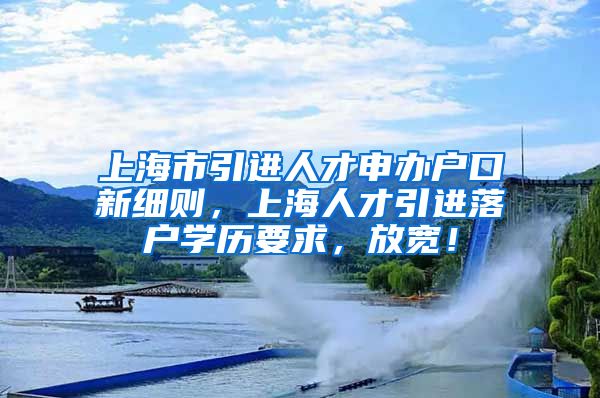 上海市引进人才申办户口新细则，上海人才引进落户学历要求，放宽！